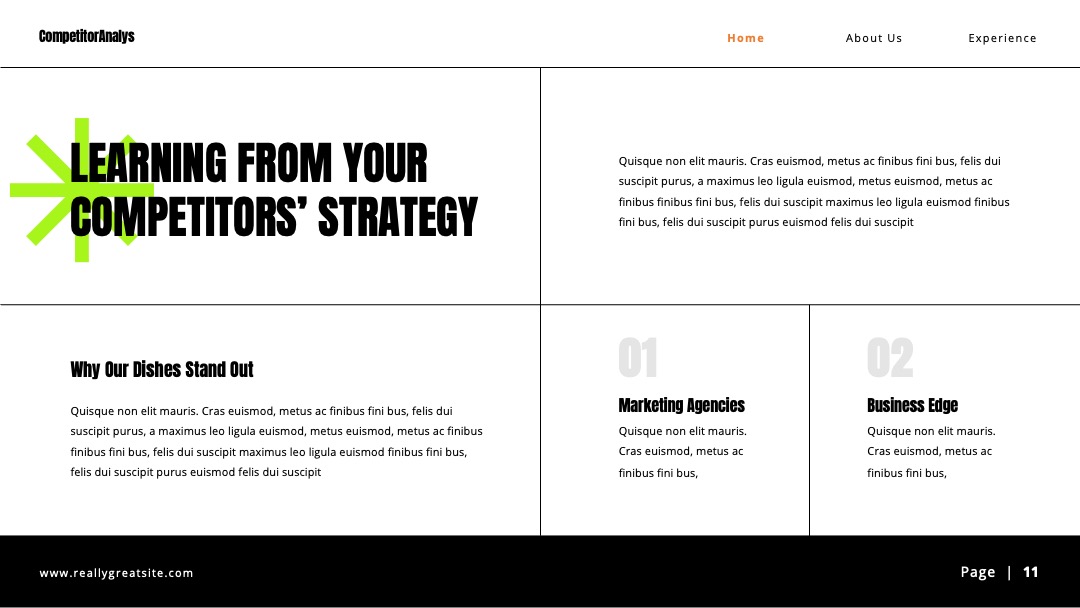 CompetitorAnalys

Home

About Us

Experience

LEARNING FROM YOUR COMPETITORS' STRATEGY

Quisque non elit mauris. Cras euismod, metus ac finibus fini bus, felis dui suscipit purus, a maximus leo ligula euismod, metus euismod, metus ac finibus finibus fini bus, felis dui suscipit maximus leo ligula euismod finibus fini bus, felis dui suscipit purus euismod felis dui suscipit

Why Our Dishes Stand Out

Quisque non elit mauris. Cras euismod, metus ac finibus fini bus, felis dui suscipit purus, a maximus leo ligula euismod, metus euismod, metus ac finibus finibus fini bus, felis dui suscipit maximus leo ligula euismod finibus fini bus, felis dui suscipit purus euismod felis dui suscipit

01

Marketing Agencies

Quisque non elit mauris. Cras euismod, metus ac finibus fini bus,

02

Business Edge

Quisque non elit mauris. Cras euismod, metus ac finibus fini bus,

www.reallygreatsite.com

Page | 11